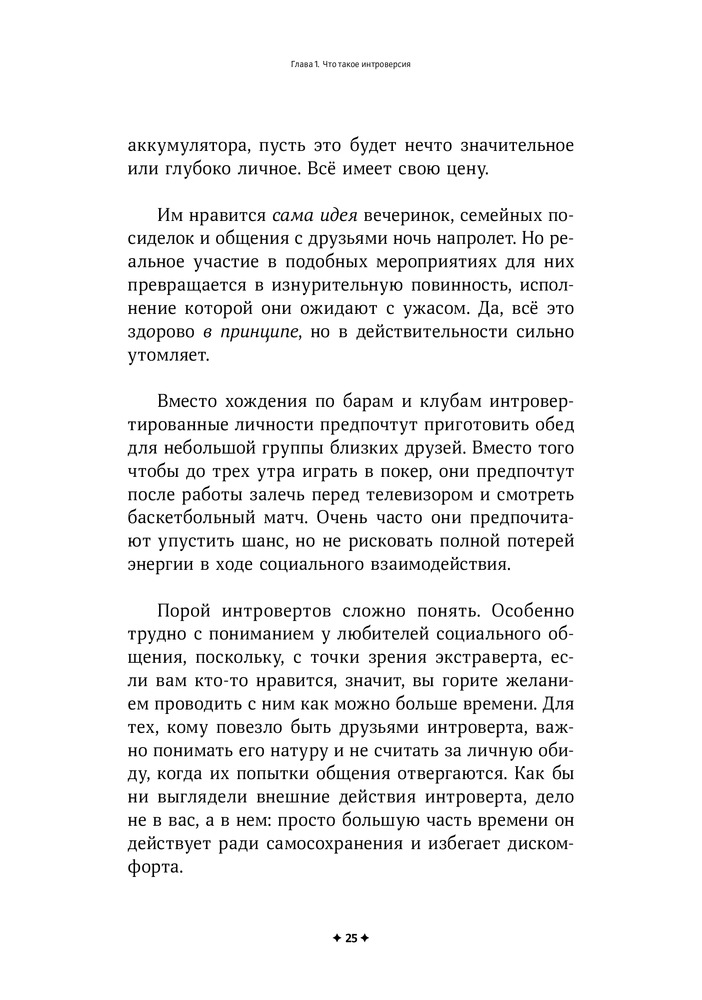 Глава 1. Что такое интроверсия

аккумулятора, пусть это будет нечто значительное или глубоко личное. Всё имеет свою цену.

Им нравится сама идея вечеринок, семейных посиделок и общения с друзьями ночь напролет. Но реальное участие в подобных мероприятиях для них превращается в изнурительную повинность, исполнение которой они ожидают с ужасом. Да, всё это здорово в принципе, но в действительности сильно утомляет.

Вместо хождения по барам и клубам интровертированные личности предпочтут приготовить обед для небольшой группы близких друзей. Вместо того чтобы до трех утра играть в покер, они предпочтут после работы залечь перед телевизором и смотреть баскетбольный матч. Очень часто они предпочитают упустить шанс, но не рисковать полной потерей энергии в ходе социального взаимодействия.

Порой интровертов сложно понять. Особенно трудно с пониманием у любителей социального общения, поскольку, с точки зрения экстраверта, если вам кто-то нравится, значит, вы горите желанием проводить с ним как можно больше времени. Для тех, кому повезло быть друзьями интроверта, важно понимать его натуру и не считать за личную обиду, когда их попытки общения отвергаются. Как бы ни выглядели внешние действия интроверта, дело не в вас, а в нем: просто большую часть времени он действует ради самосохранения и избегает дискомфорта.

✦ 25 ✦